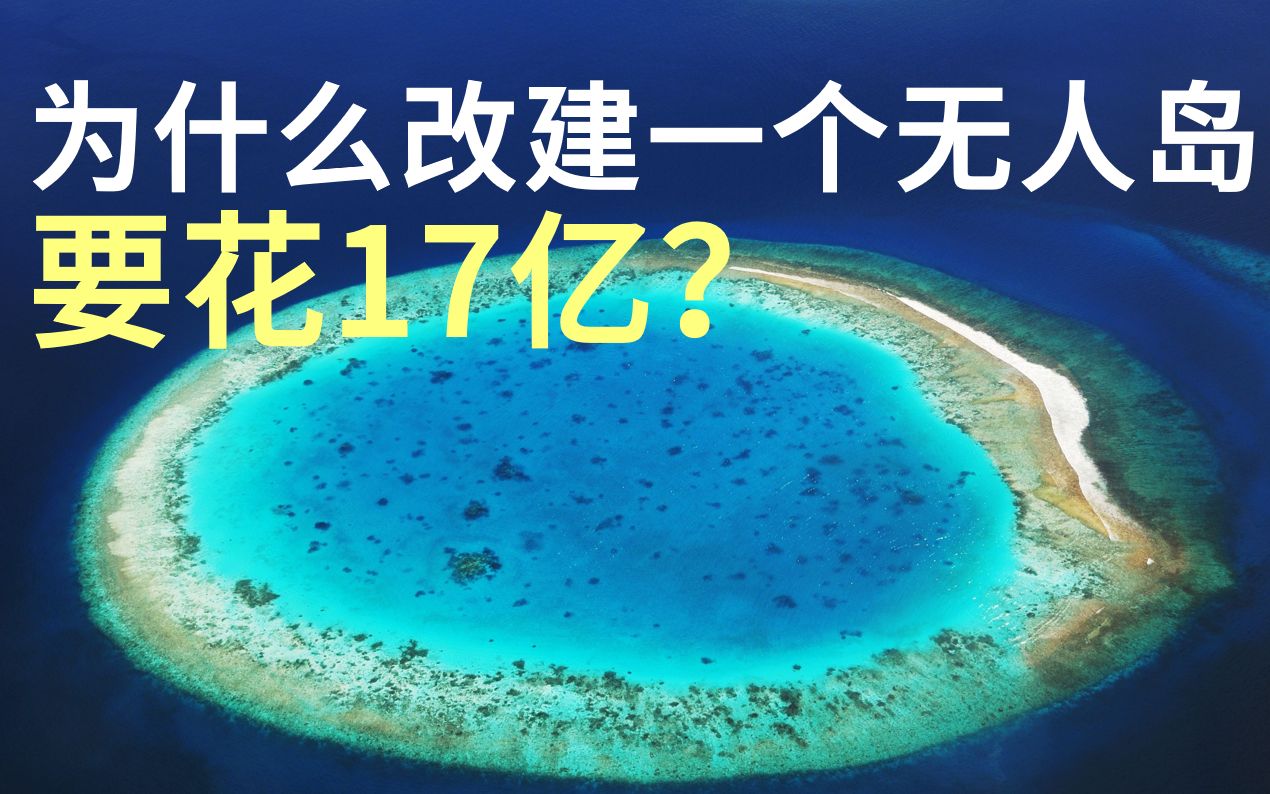 为什么改建一个无人岛
要花17亿?